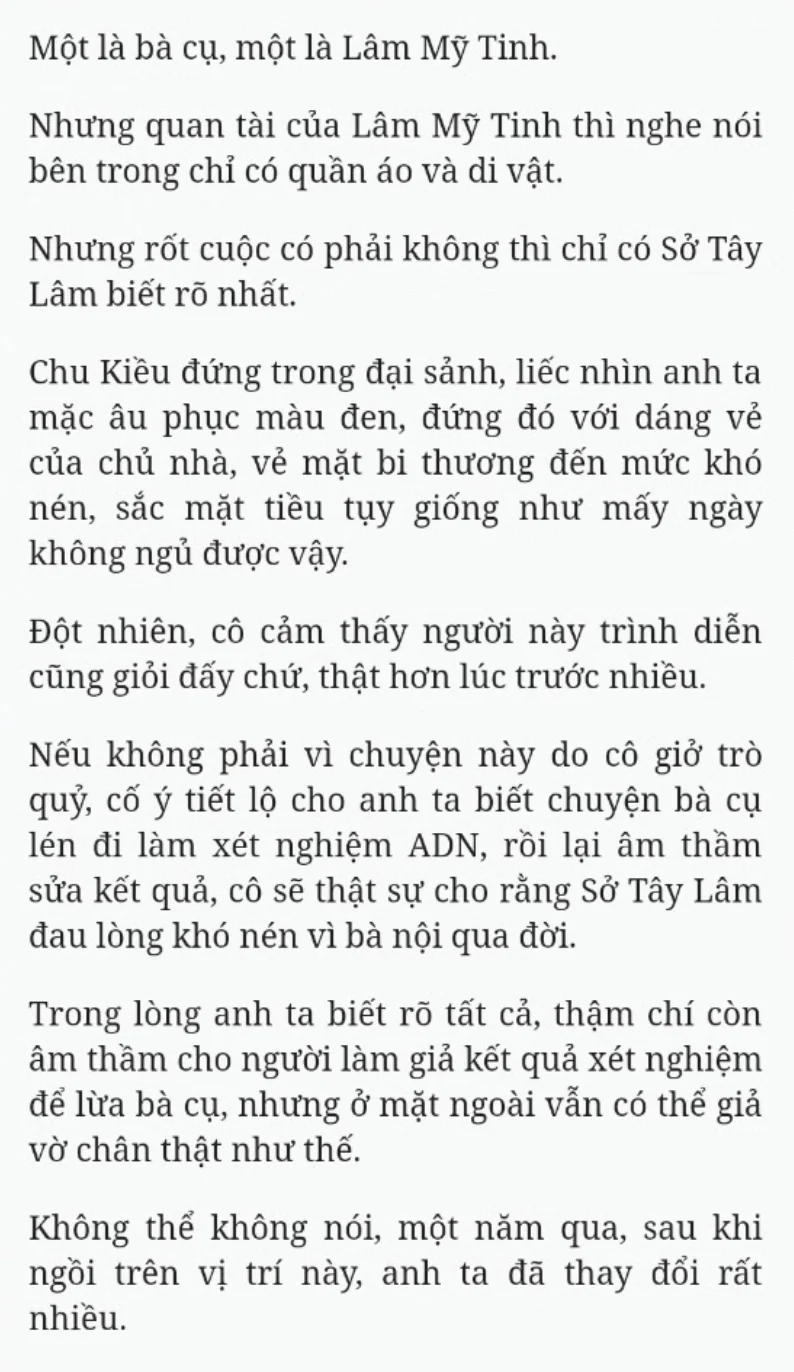 Một là bà cụ, một là Lâm Mỹ Tinh.

Nhưng quan tài của Lâm Mỹ Tinh thì nghe nói bên trong chỉ có quần áo và di vật.

Nhưng rốt cuộc có phải không thì chỉ có Sở Tây Lâm biết rõ nhất.

Chu Kiều đứng trong đại sảnh, liếc nhìn anh ta mặc âu phục màu đen, đứng đó với dáng vẻ của chủ nhà, vẻ mặt bi thương đến mức khó nén, sắc mặt tiều tụy giống như mấy ngày không ngủ được vậy.

Đột nhiên, cô cảm thấy người này trình diễn cũng giỏi đấy chứ, thật hơn lúc trước nhiều.

Nếu không phải vì chuyện này do cô giở trò quỷ, cố ý tiết lộ cho anh ta biết chuyện bà cụ lén đi làm xét nghiệm ADN, rồi lại âm thầm sửa kết quả, cô sẽ thật sự cho rằng Sở Tây Lâm đau lòng khó nén vì bà nội qua đời.

Trong lòng anh ta biết rõ tất cả, thậm chí còn âm thầm cho người làm giả kết quả xét nghiệm để lừa bà cụ, nhưng ở mặt ngoài vẫn có thể giả vờ chân thật như thế.

Không thể không nói, một năm qua, sau khi ngồi trên vị trí này, anh ta đã thay đổi rất nhiều.